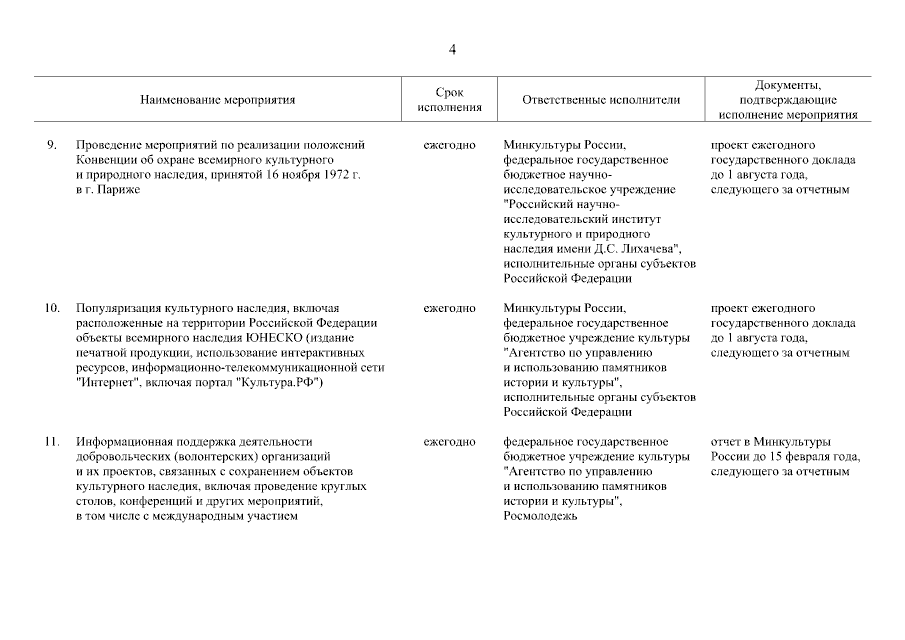 4

| | Наименование мероприятия | Срок исполнения | Ответственные исполнители | Документы, подтверждающие исполнение мероприятия |
|---|---|---|---|---|
| 9. | Проведение мероприятий по реализации положений Конвенции об охране всемирного культурного и природного наследия, принятой 16 ноября 1972 г. в г. Париже | ежегодно | Минкультуры России, федеральное государственное бюджетное научно-исследовательское учреждение "Российский научно-исследовательский институт культурного и природного наследия имени Д.С. Лихачева", исполнительные органы субъектов Российской Федерации | проект ежегодного государственного доклада до 1 августа года, следующего за отчетным |
| 10. | Популяризация культурного наследия, включая расположенные на территории Российской Федерации объекты всемирного наследия ЮНЕСКО (издание печатной продукции, использование интерактивных ресурсов, информационно-телекоммуникационной сети "Интернет", включая портал "Культура.РФ") | ежегодно | Минкультуры России, федеральное государственное бюджетное учреждение культуры "Агентство по управлению и использованию памятников истории и культуры", исполнительные органы субъектов Российской Федерации | проект ежегодного государственного доклада до 1 августа года, следующего за отчетным |
| 11. | Информационная поддержка деятельности добровольческих (волонтерских) организаций и их проектов, связанных с сохранением объектов культурного наследия, включая проведение круглых столов, конференций и других мероприятий, в том числе с международным участием | ежегодно | федеральное государственное бюджетное учреждение культуры "Агентство по управлению и использованию памятников истории и культуры", Росмолодежь | отчет в Минкультуры России до 15 февраля года, следующего за отчетным |